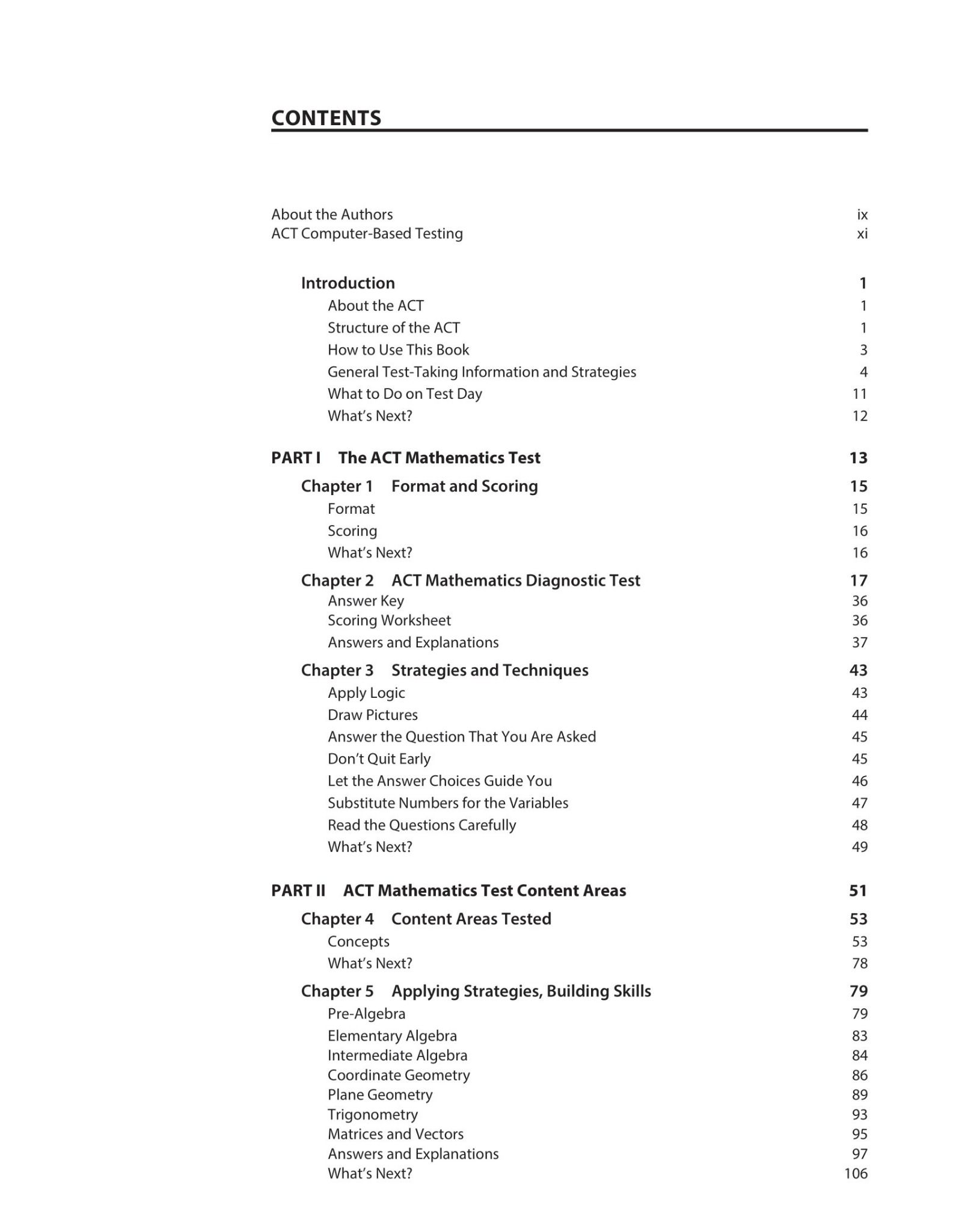 CONTENTS

About the Authors ix
ACT Computer-Based Testing xi

Introduction 1
About the ACT 1
Structure of the ACT 1
How to Use This Book 3
General Test-Taking Information and Strategies 4
What to Do on Test Day 11
What's Next? 12

PART I The ACT Mathematics Test 13

Chapter 1 Format and Scoring 15
Format 15
Scoring 16
What's Next? 16

Chapter 2 ACT Mathematics Diagnostic Test 17
Answer Key 36
Scoring Worksheet 36
Answers and Explanations 37

Chapter 3 Strategies and Techniques 43
Apply Logic 43
Draw Pictures 44
Answer the Question That You Are Asked 45
Don't Quit Early 45
Let the Answer Choices Guide You 46
Substitute Numbers for the Variables 47
Read the Questions Carefully 48
What's Next? 49

PART II ACT Mathematics Test Content Areas 51

Chapter 4 Content Areas Tested 53
Concepts 53
What's Next? 78

Chapter 5 Applying Strategies, Building Skills 79
Pre-Algebra 79
Elementary Algebra 83
Intermediate Algebra 84
Coordinate Geometry 86
Plane Geometry 89
Trigonometry 93
Matrices and Vectors 95
Answers and Explanations 97
What's Next? 106